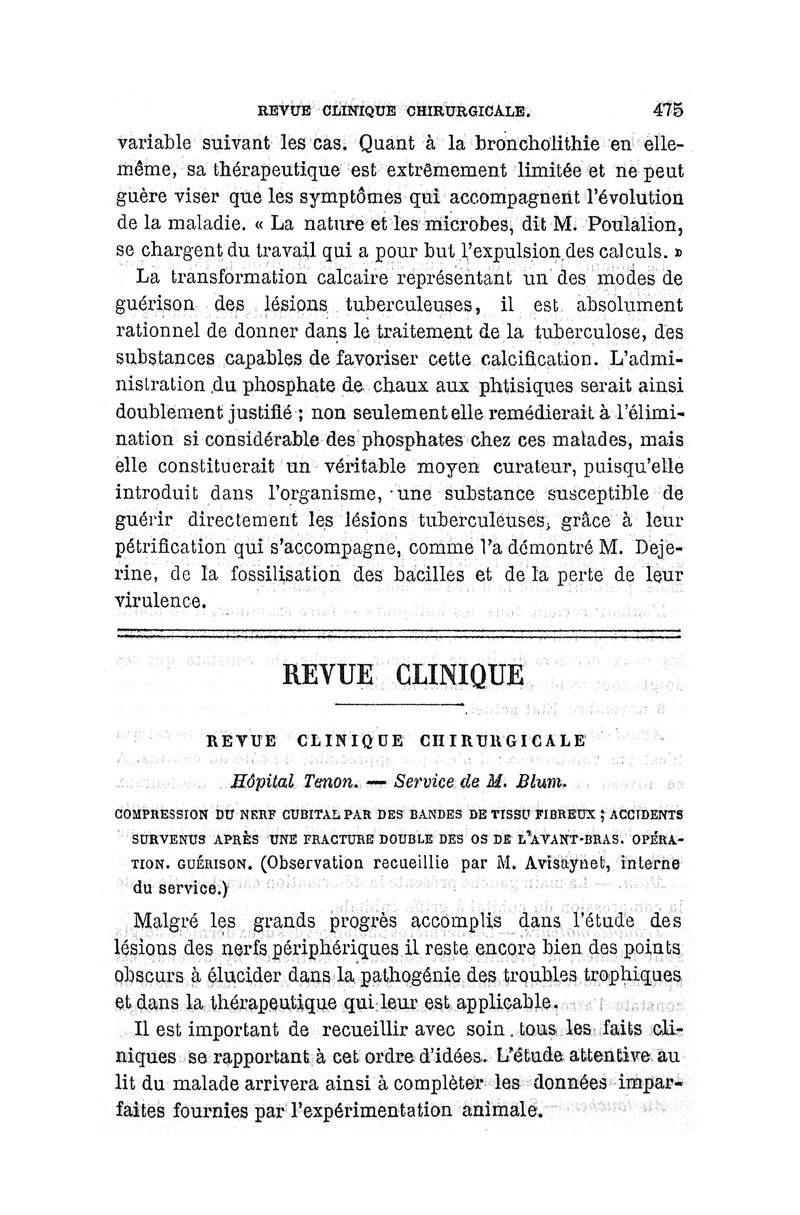 REVUE CLINIQUE CHIRURGICALE. 475

variable suivant les cas. Quant à la broncholithie en elle-même, sa thérapeutique est extrêmement limitée et ne peut guère viser que les symptômes qui accompagnent l'évolution de la maladie. « La nature et les microbes, dit M. Poulalion, se chargent du travail qui a pour but l'expulsion des calculs. »

La transformation calcaire représentant un des modes de guérison des lésions tuberculeuses, il est absolument rationnel de donner dans le traitement de la tuberculose, des substances capables de favoriser cette calcification. L'administration du phosphate de chaux aux phtisiques serait ainsi doublement justifié ; non seulement elle remédierait à l'élimination si considérable des phosphates chez ces malades, mais elle constituerait un véritable moyen curateur, puisqu'elle introduit dans l'organisme, une substance susceptible de guérir directement les lésions tuberculeuses, grâce à leur pétrification qui s'accompagne, comme l'a démontré M. Dejerine, de la fossilisation des bacilles et de la perte de leur virulence.

REVUE CLINIQUE

REVUE CLINIQUE CHIRURGICALE

Hôpital Tenon. — Service de M. Blum.

COMPRESSION DU NERF CUBITAL PAR DES BANDES DE TISSU FIBREUX ; ACCIDENTS SURVENUS APRÈS UNE FRACTURE DOUBLE DES OS DE L'AVANT-BRAS. OPÉRATION. GUÉRISON. (Observation recueillie par M. Avisaynet, interne du service.)

Malgré les grands progrès accomplis dans l'étude des lésions des nerfs périphériques il reste encore bien des points obscurs à élucider dans la pathogénie des troubles trophiques et dans la thérapeutique qui leur est applicable.

Il est important de recueillir avec soin tous les faits cliniques se rapportant à cet ordre d'idées. L'étude attentive au lit du malade arrivera ainsi à complèter les données imparfaites fournies par l'expérimentation animale.